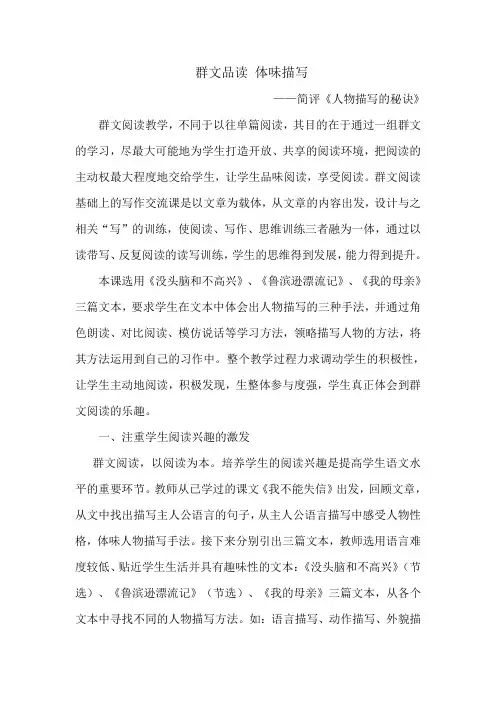 群文品读 体味描写

——简评《人物描写的秘诀》

群文阅读教学，不同于以往单篇阅读，其目的在于通过一组群文的学习，尽最大可能地为学生打造开放、共享的阅读环境，把阅读的主动权最大程度地交给学生，让学生品味阅读，享受阅读。群文阅读基础上的写作交流课是以文章为载体，从文章的内容出发，设计与之相关“写”的训练，使阅读、写作、思维训练三者融为一体，通过以读带写、反复阅读的读写训练，学生的思维得到发展，能力得到提升。

本课选用《没头脑和不高兴》、《鲁滨逊漂流记》、《我的母亲》三篇文本，要求学生在文本中体会出人物描写的三种手法，并通过角色朗读、对比阅读、模仿说话等学习方法，领略描写人物的方法，将其方法运用到自己的习作中。整个教学过程力求调动学生的积极性，让学生主动地阅读，积极发现，生整体参与度强，学生真正体会到群文阅读的乐趣。

一、注重学生阅读兴趣的激发

群文阅读，以阅读为本。培养学生的阅读兴趣是提高学生语文水平的重要环节。教师从已学过的课文《我不能失信》出发，回顾文章，从文中找出描写主人公语言的句子，从主人公语言描写中感受人物性格，体味人物描写手法。接下来分别引出三篇文本，教师选用语言难度较低、贴近学生生活并具有趣味性的文本：《没头脑和不高兴》（节选）、《鲁滨逊漂流记》（节选）、《我的母亲》三篇文本，从各个文本中寻找不同的人物描写方法。如：语言描写、动作描写、外貌描